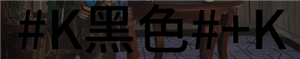 #K黑色#+K